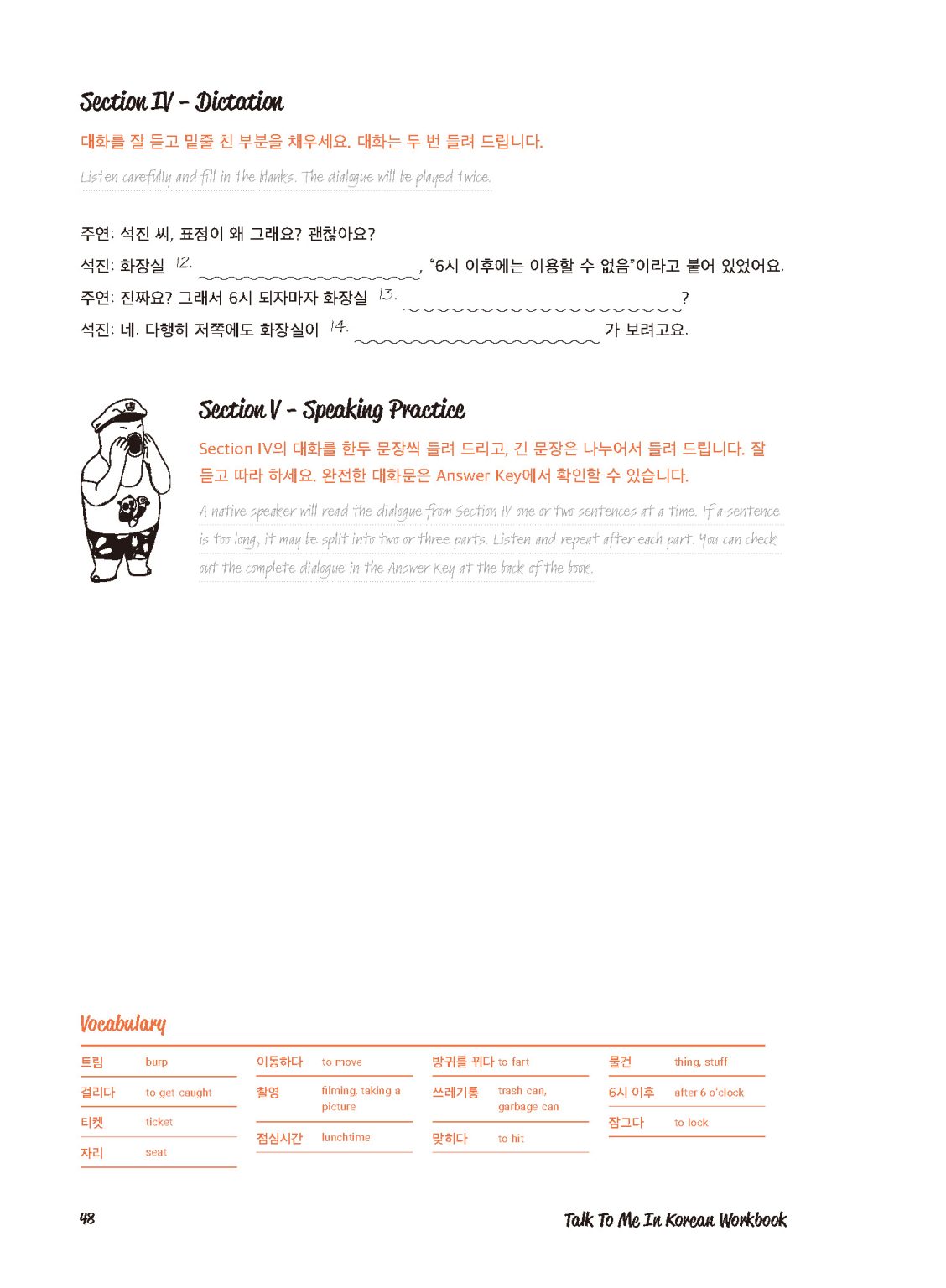 Section IV - Dictation

대화를 잘 듣고 밑줄 친 부분을 채우세요. 대화는 두 번 들려 드립니다.

Listen carefully and fill in the blanks. The dialogue will be played twice.

주연: 석진 씨, 표정이 왜 그래요? 괜찮아요?

석진: 화장실 12. ____, "6시 이후에는 이용할 수 없음"이라고 붙어 있었어요.

주연: 진짜요? 그래서 6시 되자마자 화장실 13. ____?

석진: 네. 다행히 저쪽에도 화장실이 14. ____ 가 보려고요.

Section V - Speaking Practice

Section IV의 대화를 한두 문장씩 들려 드리고, 긴 문장은 나누어서 들려 드립니다. 잘 듣고 따라 하세요. 완전한 대화문은 Answer Key에서 확인할 수 있습니다.

A native speaker will read the dialogue from Section IV one or two sentences at a time. If a sentence is too long, it may be split into two or three parts. Listen and repeat after each part. You can check out the complete dialogue in the Answer Key at the back of the book.

Vocabulary

트림 burp
걸리다 to get caught
티켓 ticket
자리 seat

이동하다 to move
촬영 filming, taking a picture
점심시간 lunchtime

방귀를 뀌다 to fart
쓰레기통 trash can, garbage can
맞히다 to hit

물건 thing, stuff
6시 이후 after 6 o'clock
잠그다 to lock

48

Talk To Me In Korean Workbook